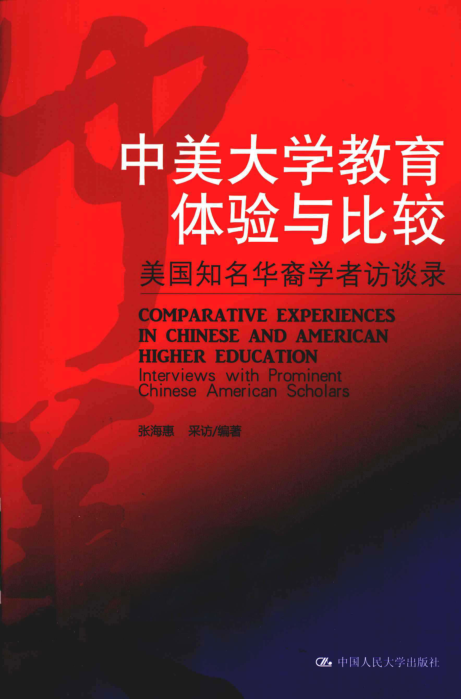 中美大学教育
体验与比较

美国知名华裔学者访谈录

COMPARATIVE EXPERIENCES
IN CHINESE AND AMERICAN
HIGHER EDUCATION
Interviews with Prominent
Chinese American Scholars

张海惠 采访/编著

中国人民大学出版社